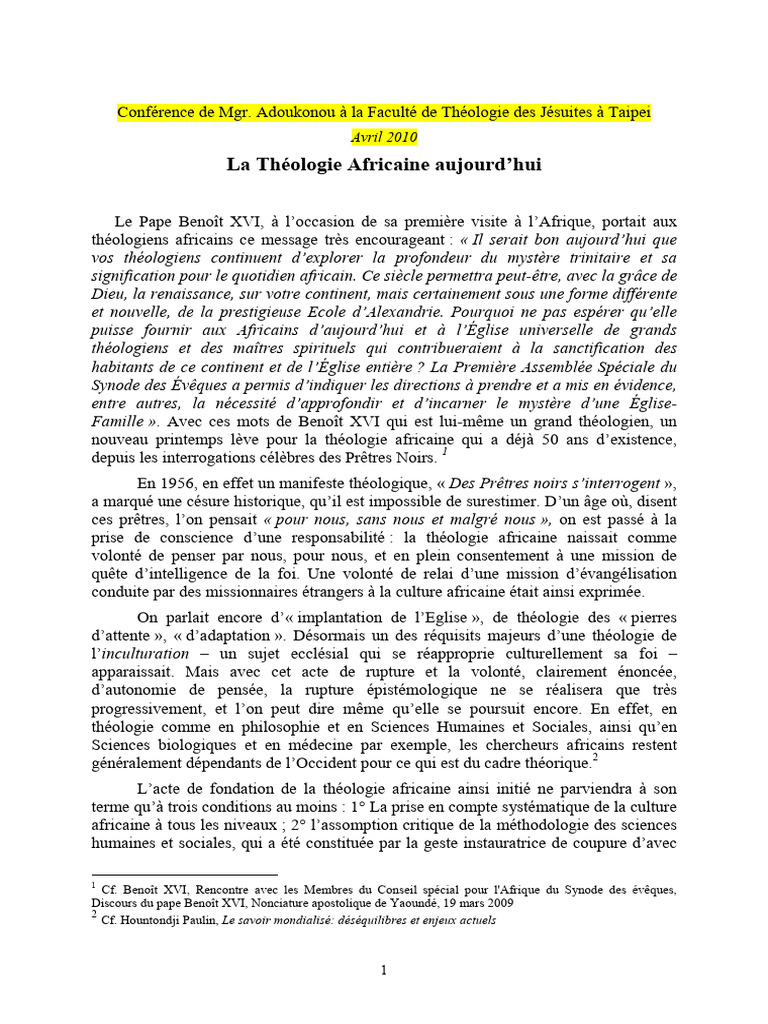 Conférence de Mgr. Adoukonou à la Faculté de Théologie des Jésuites à Taipei

Avril 2010

La Théologie Africaine aujourd'hui

Le Pape Benoît XVI, à l'occasion de sa première visite à l'Afrique, portait aux théologiens africains ce message très encourageant : « Il serait bon aujourd'hui que vos théologiens continuent d'explorer la profondeur du mystère trinitaire et sa signification pour le quotidien africain. Ce siècle permettra peut-être, avec la grâce de Dieu, la renaissance, sur votre continent, mais certainement sous une forme différente et nouvelle, de la prestigieuse Ecole d'Alexandrie. Pourquoi ne pas espérer qu'elle puisse fournir aux Africains d'aujourd'hui et à l'Église universelle de grands théologiens et des maîtres spirituels qui contribueraient à la sanctification des habitants de ce continent et de l'Église entière ? La Première Assemblée Spéciale du Synode des Évêques a permis d'indiquer les directions à prendre et a mis en évidence, entre autres, la nécessité d'approfondir et d'incarner le mystère d'une Église-Famille ». Avec ces mots de Benoît XVI qui est lui-même un grand théologien, un nouveau printemps lève pour la théologie africaine qui a déjà 50 ans d'existence, depuis les interrogations célèbres des Prêtres Noirs. $^1$

En 1956, en effet un manifeste théologique, « Des Prêtres noirs s'interrogent », a marqué une césure historique, qu'il est impossible de surestimer. D'un âge où, disent ces prêtres, l'on pensait « pour nous, sans nous et malgré nous », on est passé à la prise de conscience d'une responsabilité : la théologie africaine naissait comme volonté de penser par nous, pour nous, et en plein consentement à une mission de quête d'intelligence de la foi. Une volonté de relai d'une mission d'évangélisation conduite par des missionnaires étrangers à la culture africaine était ainsi exprimée.

On parlait encore d'« implantation de l'Eglise », de théologie des « pierres d'attente », « d'adaptation ». Désormais un des réquisits majeurs d'une théologie de l'inculturation – un sujet ecclésial qui se réapproprie culturellement sa foi – apparaissait. Mais avec cet acte de rupture et la volonté, clairement énoncée, d'autonomie de pensée, la rupture épistémologique ne se réalisera que très progressivement, et l'on peut dire même qu'elle se poursuit encore. En effet, en théologie comme en philosophie et en Sciences Humaines et Sociales, ainsi qu'en Sciences biologiques et en médecine par exemple, les chercheurs africains restent généralement dépendants de l'Occident pour ce qui est du cadre théorique.$^2$

L'acte de fondation de la théologie africaine ainsi initié ne parviendra à son terme qu'à trois conditions au moins : 1° La prise en compte systématique de la culture africaine à tous les niveaux ; 2° l'assomption critique de la méthodologie des sciences humaines et sociales, qui a été constituée par la geste instauratrice de coupure d'avec

$^1$ Cf. Benoît XVI, Rencontre avec les Membres du Conseil spécial pour l'Afrique du Synode des évêques, Discours du pape Benoît XVI, Nonciature apostolique de Yaoundé, 19 mars 2009
$^2$ Cf. Hountondji Paulin, Le savoir mondialisé: déséquilibres et enjeux actuels

1